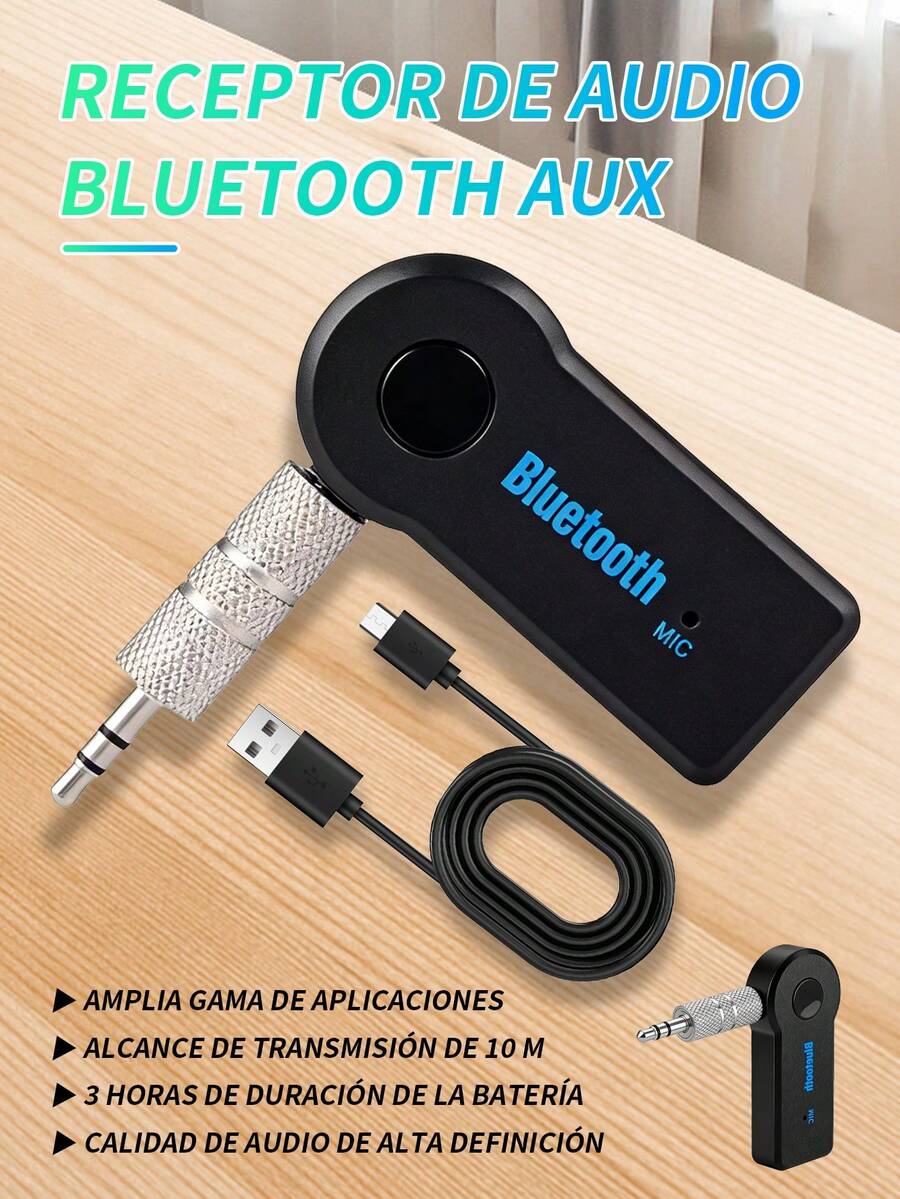 RECEPTOR DE AUDIO BLUETOOTH AUX

Bluetooth
MIC

▶ AMPLIA GAMA DE APLICACIONES
▶ ALCANCE DE TRANSMISIÓN DE 10 M
▶ 3 HORAS DE DURACIÓN DE LA BATERÍA
▶ CALIDAD DE AUDIO DE ALTA DEFINICIÓN

Bluetooth
MIC